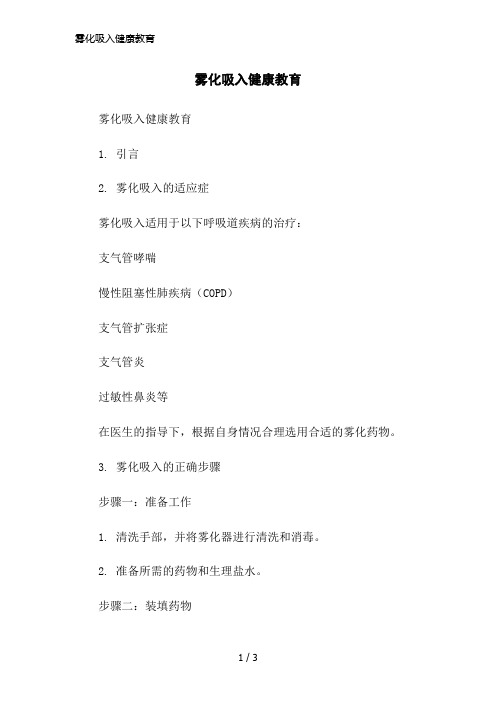 雾化吸入健康教育

雾化吸入健康教育

雾化吸入健康教育

1. 引言

2. 雾化吸入的适应症

雾化吸入适用于以下呼吸道疾病的治疗：

支气管哮喘

慢性阻塞性肺疾病（COPD）

支气管扩张症

支气管炎

过敏性鼻炎等

在医生的指导下，根据自身情况合理选用合适的雾化药物。

3. 雾化吸入的正确步骤

步骤一：准备工作

1. 清洗手部，并将雾化器进行清洗和消毒。

2. 准备所需的药物和生理盐水。

步骤二：装填药物

1 / 3